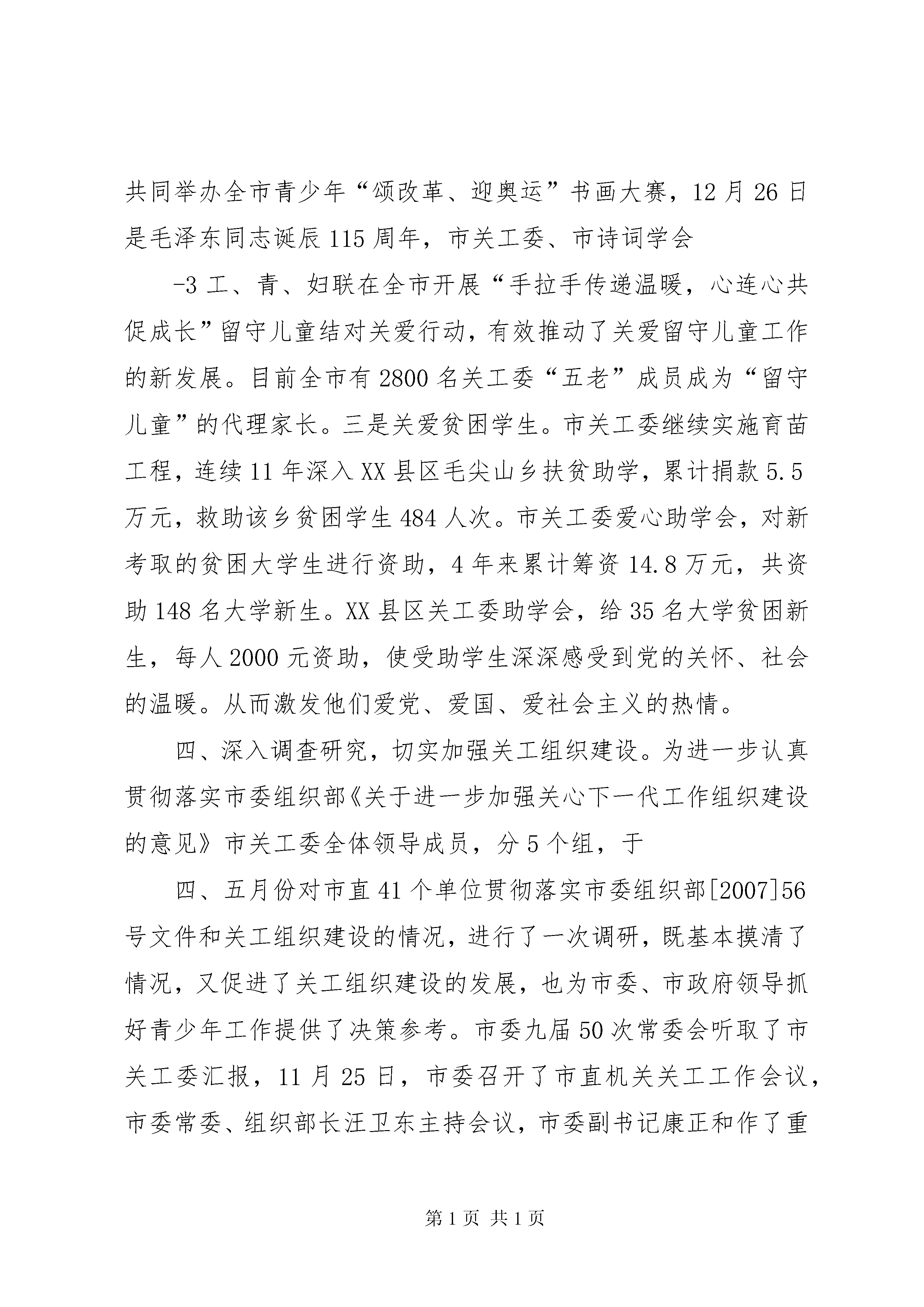 共同举办全市青少年“颂改革、迎奥运”书画大赛，12月26日是毛泽东同志诞辰115周年，市关工委、市诗词学会

-3工、青、妇联在全市开展“手拉手传递温暖，心连心共促成长”留守儿童结对关爱行动，有效推动了关爱留守儿童工作的新发展。目前全市有2800名关工委“五老”成员成为“留守儿童”的代理家长。三是关爱贫困学生。市关工委继续实施育苗工程，连续11年深入XX县区毛尖山乡扶贫助学，累计捐款5.5万元，救助该乡贫困学生484人次。市关工委爱心助学会，对新考取的贫困大学生进行资助，4年来累计筹资14.8万元，共资助148名大学新生。XX县区关工委助学会，给35名大学贫困新生，每人2000元资助，使受助学生深深感受到党的关怀、社会的温暖。从而激发他们爱党、爱国、爱社会主义的热情。

四、深入调查研究，切实加强关工组织建设。为进一步认真贯彻落实市委组织部《关于进一步加强关心下一代工作组织建设的意见》市关工委全体领导成员，分5个组，于

四、五月份对市直41个单位贯彻落实市委组织部[2007]56号文件和关工组织建设的情况，进行了一次调研，既基本摸清了情况，又促进了关工组织建设的发展，也为市委、市政府领导抓好青少年工作提供了决策参考。市委九届50次常委会听取了市关工委汇报，11月25日，市委召开了市直机关关工工作会议，市委常委、组织部长汪卫东主持会议，市委副书记康正和作了重

第1页 共1页